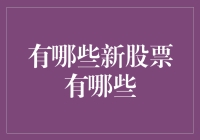 有哪些新股票
有哪些